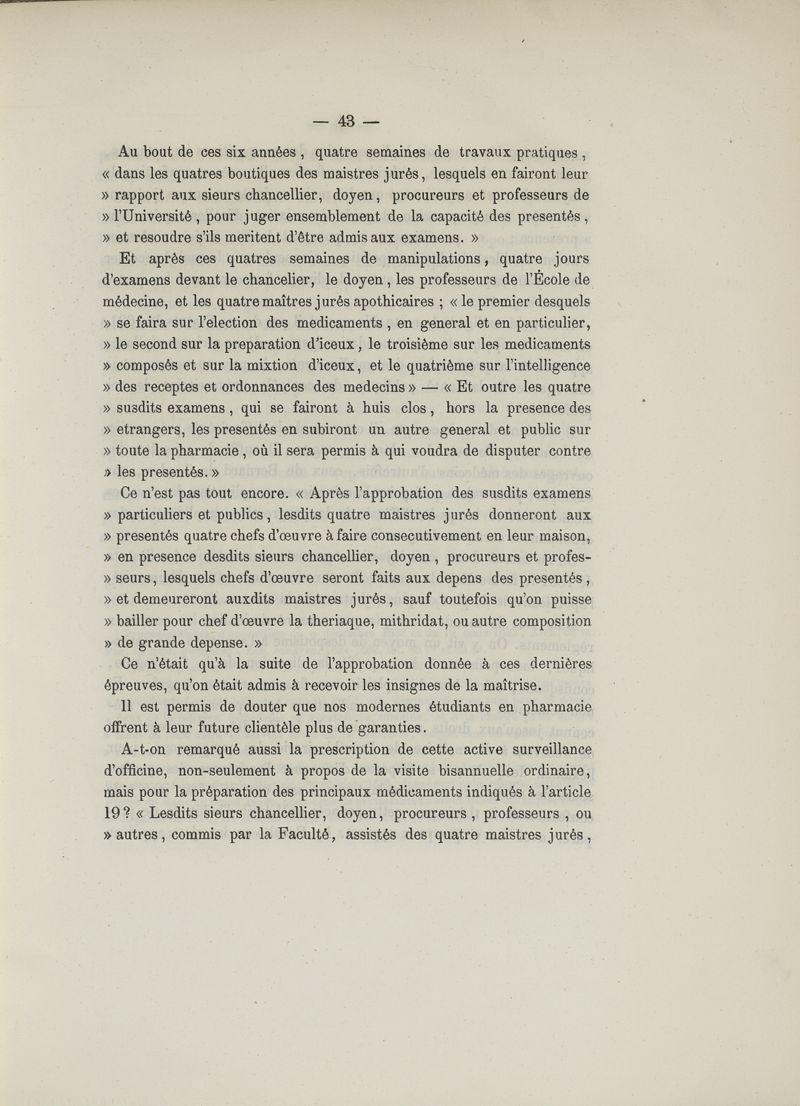 — 43 —

Au bout de ces six années, quatre semaines de travaux pratiques, « dans les quatres boutiques des maistres jurés, lesquels en fairont leur » rapport aux sieurs chancellier, doyen, procureurs et professeurs de » l'Université, pour juger ensemblement de la capacité des presentés, » et resoudre s'ils meritent d'être admis aux examens. »

Et après ces quatres semaines de manipulations, quatre jours d'examens devant le chancelier, le doyen, les professeurs de l'École de médecine, et les quatre maîtres jurés apothicaires ; « le premier desquels » se faira sur l'election des medicaments, en general et en particulier, » le second sur la preparation d'iceux, le troisième sur les medicaments » composés et sur la mixtion d'iceux, et le quatrième sur l'intelligence » des receptes et ordonnances des medecins » — « Et outre les quatre » susdits examens, qui se fairont à huis clos, hors la presence des » etrangers, les presentés en subiront un autre general et public sur » toute la pharmacie, où il sera permis à qui voudra de disputer contre » les presentés. »

Ce n'est pas tout encore. « Après l'approbation des susdits examens » particuliers et publics, lesdits quatre maistres jurés donneront aux » presentés quatre chefs d'œuvre à faire consecutivement en leur maison, » en presence desdits sieurs chancellier, doyen, procureurs et professeurs, lesquels chefs d'œuvre seront faits aux depens des presentés, » et demeureront auxdits maistres jurés, sauf toutefois qu'on puisse » bailler pour chef d'œuvre la theriaque, mithridat, ou autre composition » de grande depense. »

Ce n'était qu'à la suite de l'approbation donnée à ces dernières épreuves, qu'on était admis à recevoir les insignes de la maîtrise.

Il est permis de douter que nos modernes étudiants en pharmacie offrent à leur future clientèle plus de garanties.

A-t-on remarqué aussi la prescription de cette active surveillance d'officine, non-seulement à propos de la visite bisannuelle ordinaire, mais pour la préparation des principaux médicaments indiqués à l'article 19 ? « Lesdits sieurs chancellier, doyen, procureurs, professeurs, ou » autres, commis par la Faculté, assistés des quatre maistres jurés,